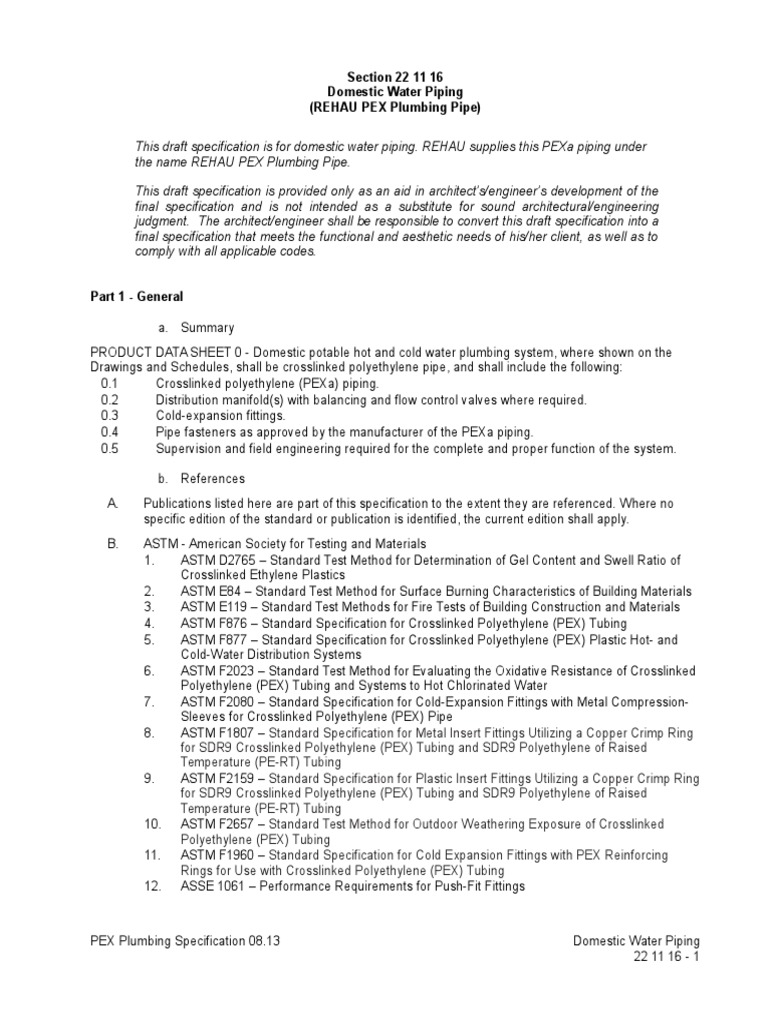 Section 22 11 16
Domestic Water Piping
(REHAU PEX Plumbing Pipe)

This draft specification is for domestic water piping. REHAU supplies this PEXa piping under the name REHAU PEX Plumbing Pipe.

This draft specification is provided only as an aid in architect's/engineer's development of the final specification and is not intended as a substitute for sound architectural/engineering judgment. The architect/engineer shall be responsible to convert this draft specification into a final specification that meets the functional and aesthetic needs of his/her client, as well as to comply with all applicable codes.

Part 1 - General

a. Summary

PRODUCT DATA SHEET 0 - Domestic potable hot and cold water plumbing system, where shown on the Drawings and Schedules, shall be crosslinked polyethylene pipe, and shall include the following:
0.1 Crosslinked polyethylene (PEXa) piping.
0.2 Distribution manifold(s) with balancing and flow control valves where required.
0.3 Cold-expansion fittings.
0.4 Pipe fasteners as approved by the manufacturer of the PEXa piping.
0.5 Supervision and field engineering required for the complete and proper function of the system.

b. References

A. Publications listed here are part of this specification to the extent they are referenced. Where no specific edition of the standard or publication is identified, the current edition shall apply.

B. ASTM - American Society for Testing and Materials
1. ASTM D2765 – Standard Test Method for Determination of Gel Content and Swell Ratio of Crosslinked Ethylene Plastics
2. ASTM E84 – Standard Test Method for Surface Burning Characteristics of Building Materials
3. ASTM E119 – Standard Test Methods for Fire Tests of Building Construction and Materials
4. ASTM F876 – Standard Specification for Crosslinked Polyethylene (PEX) Tubing
5. ASTM F877 – Standard Specification for Crosslinked Polyethylene (PEX) Plastic Hot- and Cold-Water Distribution Systems
6. ASTM F2023 – Standard Test Method for Evaluating the Oxidative Resistance of Crosslinked Polyethylene (PEX) Tubing and Systems to Hot Chlorinated Water
7. ASTM F2080 – Standard Specification for Cold-Expansion Fittings with Metal Compression-Sleeves for Crosslinked Polyethylene (PEX) Pipe
8. ASTM F1807 – Standard Specification for Metal Insert Fittings Utilizing a Copper Crimp Ring for SDR9 Crosslinked Polyethylene (PEX) Tubing and SDR9 Polyethylene of Raised Temperature (PE-RT) Tubing
9. ASTM F2159 – Standard Specification for Plastic Insert Fittings Utilizing a Copper Crimp Ring for SDR9 Crosslinked Polyethylene (PEX) Tubing and SDR9 Polyethylene of Raised Temperature (PE-RT) Tubing
10. ASTM F2657 – Standard Test Method for Outdoor Weathering Exposure of Crosslinked Polyethylene (PEX) Tubing
11. ASTM F1960 – Standard Specification for Cold Expansion Fittings with PEX Reinforcing Rings for Use with Crosslinked Polyethylene (PEX) Tubing
12. ASSE 1061 – Performance Requirements for Push-Fit Fittings

PEX Plumbing Specification 08.13
Domestic Water Piping
22 11 16 - 1